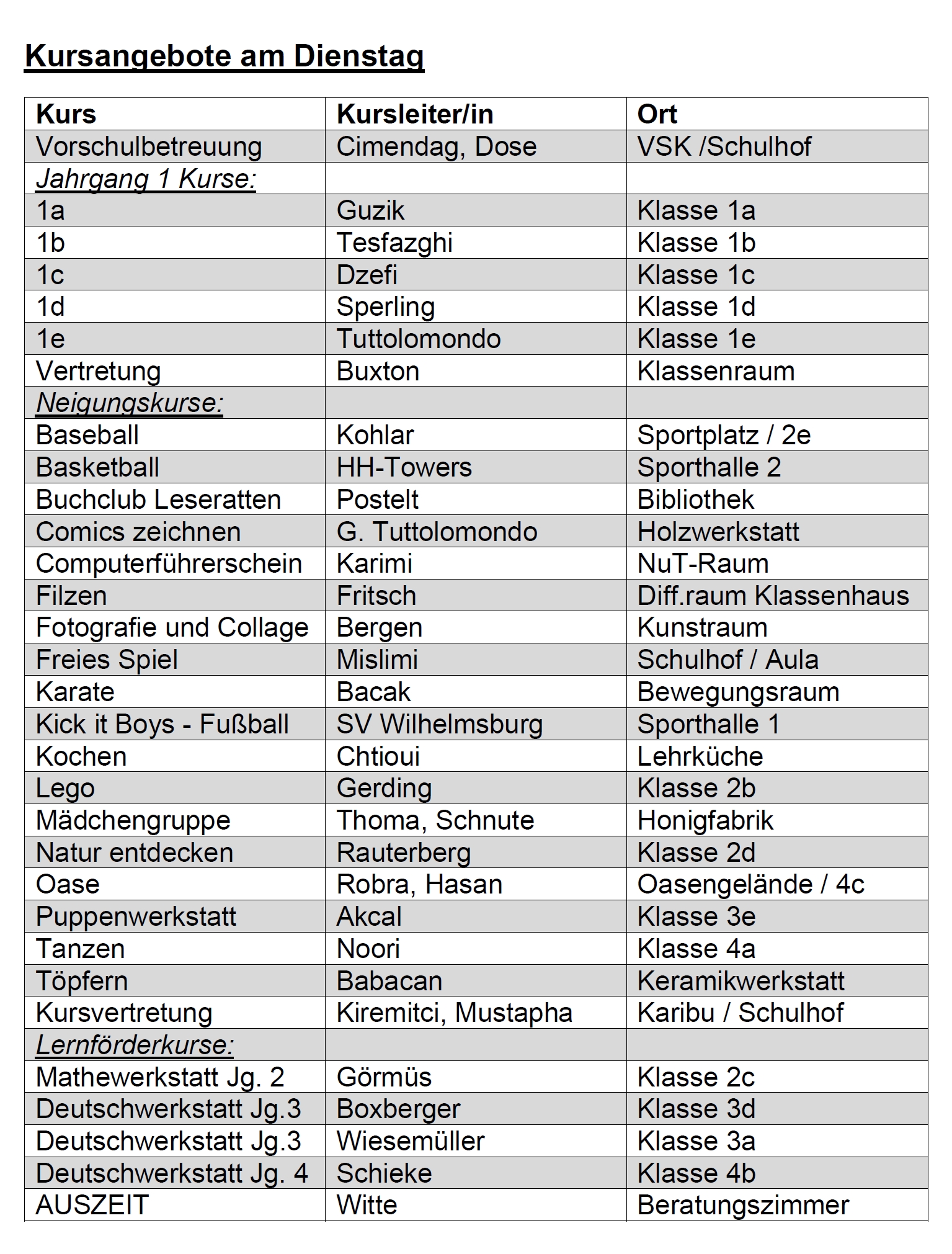 Kursangebote am Dienstag

| Kurs | Kursleiter/in | Ort |
|---|---|---|
| Vorschulbetreuung | Cimendag, Dose | VSK /Schulhof |
| Jahrgang 1 Kurse: | | |
| 1a | Guzik | Klasse 1a |
| 1b | Tesfazghi | Klasse 1b |
| 1c | Dzefi | Klasse 1c |
| 1d | Sperling | Klasse 1d |
| 1e | Tuttolomondo | Klasse 1e |
| Vertretung | Buxton | Klassenraum |
| Neigungskurse: | | |
| Baseball | Kohlar | Sportplatz / 2e |
| Basketball | HH-Towers | Sporthalle 2 |
| Buchclub Leseratten | Postelt | Bibliothek |
| Comics zeichnen | G. Tuttolomondo | Holzwerkstatt |
| Computerführerschein | Karimi | NuT-Raum |
| Filzen | Fritsch | Diff.raum Klassenhaus |
| Fotografie und Collage | Bergen | Kunstraum |
| Freies Spiel | Mislimi | Schulhof / Aula |
| Karate | Bacak | Bewegungsraum |
| Kick it Boys - Fußball | SV Wilhelmsburg | Sporthalle 1 |
| Kochen | Chtioui | Lehrküche |
| Lego | Gerding | Klasse 2b |
| Mädchengruppe | Thoma, Schnute | Honigfabrik |
| Natur entdecken | Rauterberg | Klasse 2d |
| Oase | Robra, Hasan | Oasengelände / 4c |
| Puppenwerkstatt | Akcal | Klasse 3e |
| Tanzen | Noori | Klasse 4a |
| Töpfern | Babacan | Keramikwerkstatt |
| Kursvertretung | Kiremitci, Mustapha | Karibu / Schulhof |
| Lernförderkurse: | | |
| Mathewerkstatt Jg. 2 | Görmüs | Klasse 2c |
| Deutschwerkstatt Jg.3 | Boxberger | Klasse 3d |
| Deutschwerkstatt Jg.3 | Wiesemüller | Klasse 3a |
| Deutschwerkstatt Jg. 4 | Schieke | Klasse 4b |
| AUSZEIT | Witte | Beratungszimmer |